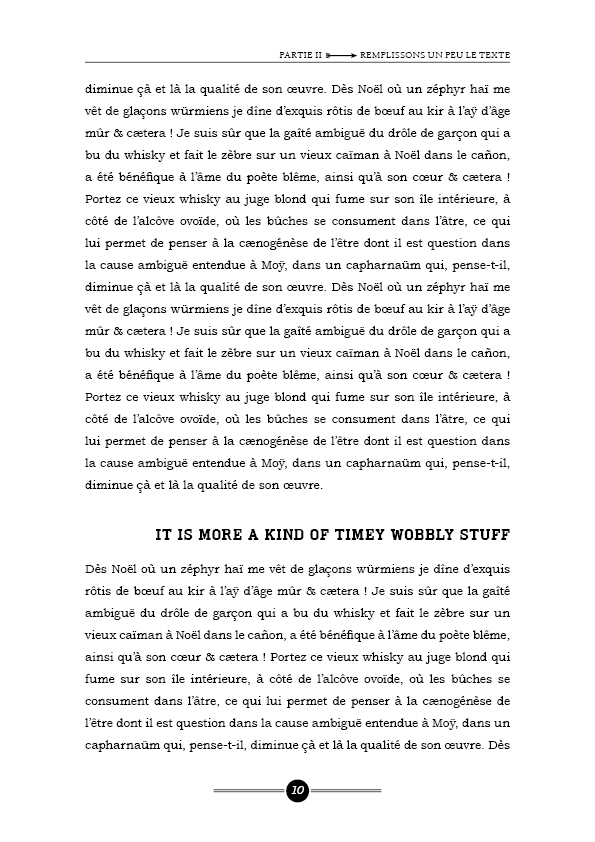 PARTIE II ⟶ REMPLISSONS UN PEU LE TEXTE

diminue çà et là la qualité de son œuvre. Dès Noël où un zéphyr haï me vêt de glaçons würmiens je dîne d'exquis rôtis de bœuf au kir à l'aÿ d'âge mûr & cætera ! Je suis sûr que la gaîté ambiguë du drôle de garçon qui a bu du whisky et fait le zèbre sur un vieux caïman à Noël dans le cañon, a été bénéfique à l'âme du poète blême, ainsi qu'à son cœur & cætera ! Portez ce vieux whisky au juge blond qui fume sur son île intérieure, à côté de l'alcôve ovoïde, où les bûches se consument dans l'âtre, ce qui lui permet de penser à la cænogénèse de l'être dont il est question dans la cause ambiguë entendue à Moÿ, dans un capharnaüm qui, pense-t-il, diminue çà et là la qualité de son œuvre. Dès Noël où un zéphyr haï me vêt de glaçons würmiens je dîne d'exquis rôtis de bœuf au kir à l'aÿ d'âge mûr & cætera ! Je suis sûr que la gaîté ambiguë du drôle de garçon qui a bu du whisky et fait le zèbre sur un vieux caïman à Noël dans le cañon, a été bénéfique à l'âme du poète blême, ainsi qu'à son cœur & cætera ! Portez ce vieux whisky au juge blond qui fume sur son île intérieure, à côté de l'alcôve ovoïde, où les bûches se consument dans l'âtre, ce qui lui permet de penser à la cænogénèse de l'être dont il est question dans la cause ambiguë entendue à Moÿ, dans un capharnaüm qui, pense-t-il, diminue çà et là la qualité de son œuvre.

IT IS MORE A KIND OF TIMEY WOBBLY STUFF

Dès Noël où un zéphyr haï me vêt de glaçons würmiens je dîne d'exquis rôtis de bœuf au kir à l'aÿ d'âge mûr & cætera ! Je suis sûr que la gaîté ambiguë du drôle de garçon qui a bu du whisky et fait le zèbre sur un vieux caïman à Noël dans le cañon, a été bénéfique à l'âme du poète blême, ainsi qu'à son cœur & cætera ! Portez ce vieux whisky au juge blond qui fume sur son île intérieure, à côté de l'alcôve ovoïde, où les bûches se consument dans l'âtre, ce qui lui permet de penser à la cænogénèse de l'être dont il est question dans la cause ambiguë entendue à Moÿ, dans un capharnaüm qui, pense-t-il, diminue çà et là la qualité de son œuvre. Dès

10